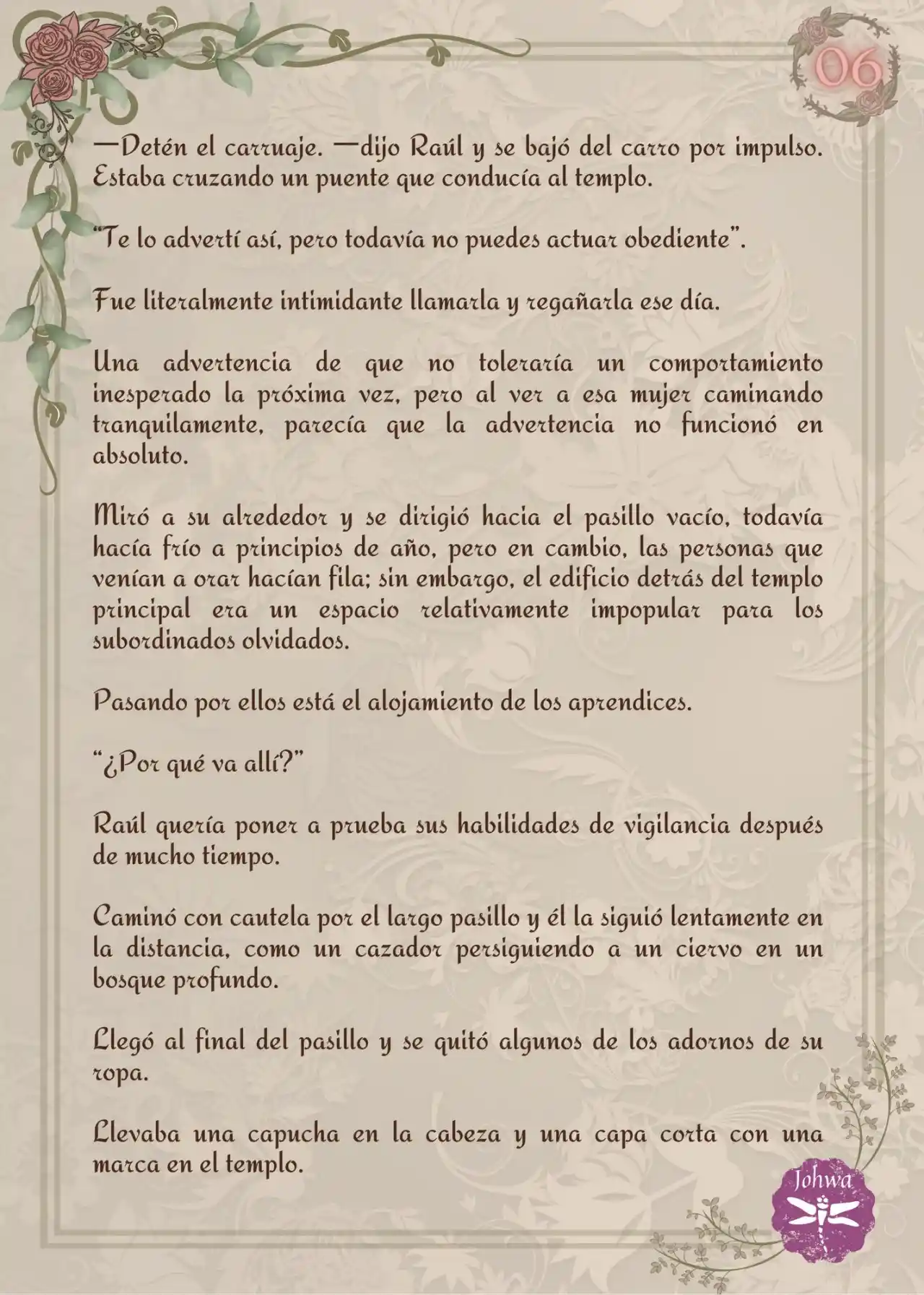 06

—Detén el carruaje. —dijo Raúl y se bajó del carro por impulso. Estaba cruzando un puente que conducía al templo.

"Te lo advertí así, pero todavía no puedes actuar obediente".

Fue literalmente intimidante llamarla y regañarla ese día.

Una advertencia de que no toleraría un comportamiento inesperado la próxima vez, pero al ver a esa mujer caminando tranquilamente, parecía que la advertencia no funcionó en absoluto.

Miró a su alrededor y se dirigió hacia el pasillo vacío, todavía hacía frío a principios de año, pero en cambio, las personas que venían a orar hacían fila; sin embargo, el edificio detrás del templo principal era un espacio relativamente impopular para los subordinados olvidados.

Pasando por ellos está el alojamiento de los aprendices.

"¿Por qué va allí?"

Raúl quería poner a prueba sus habilidades de vigilancia después de mucho tiempo.

Caminó con cautela por el largo pasillo y él la siguió lentamente en la distancia, como un cazador persiguiendo a un ciervo en un bosque profundo.

Llegó al final del pasillo y se quitó algunos de los adornos de su ropa.

Llevaba una capucha en la cabeza y una capa corta con una marca en el templo.

Johwa